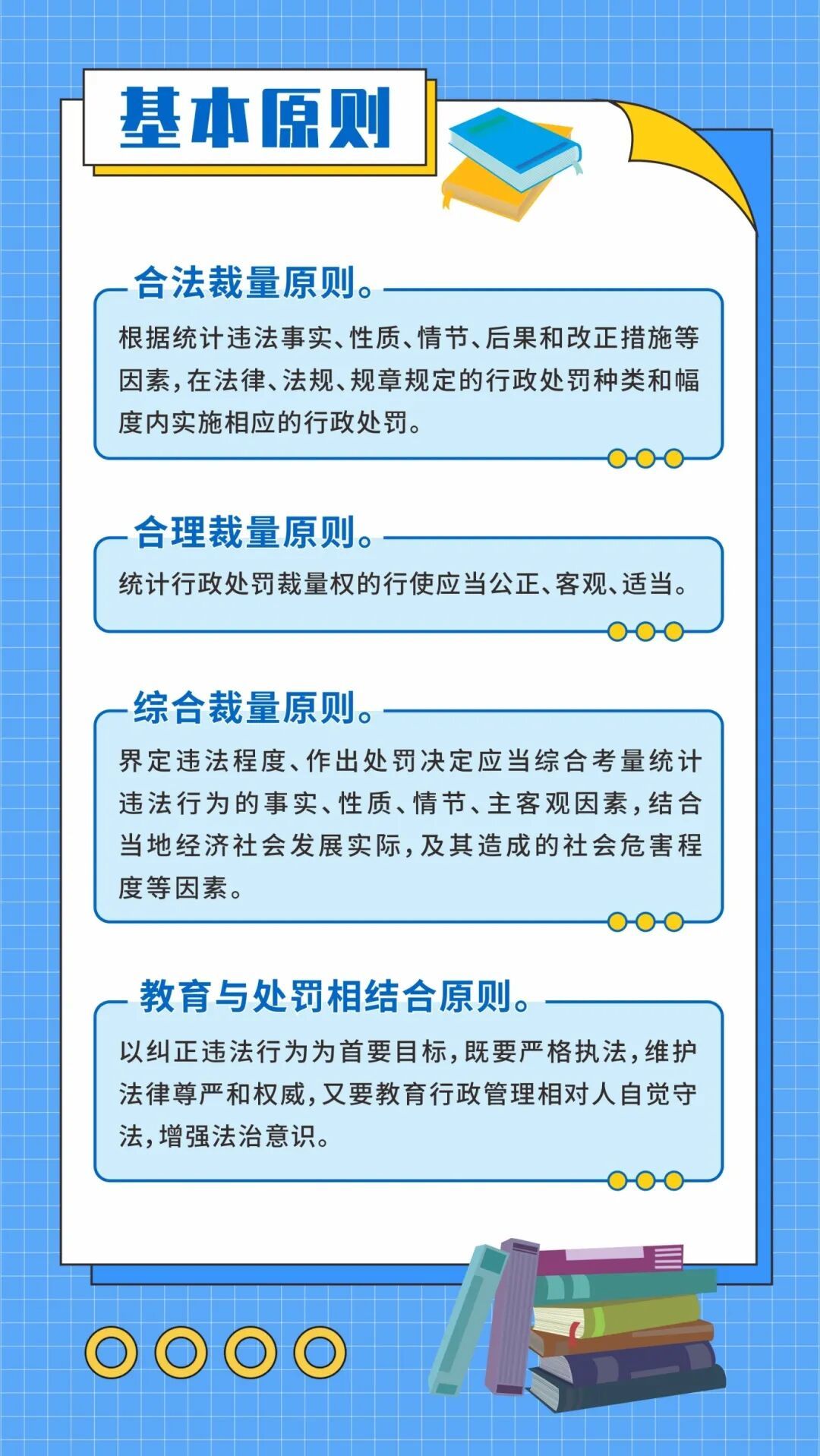 基本原则

合法裁量原则。

根据统计违法事实、性质、情节、后果和改正措施等因素，在法律、法规、规章规定的行政处罚种类和幅度内实施相应的行政处罚。

合理裁量原则。

统计行政处罚裁量权的行使应当公正、客观、适当。

综合裁量原则。

界定违法程度、作出处罚决定应当综合考量统计违法行为的事实、性质、情节、主客观因素，结合当地经济社会发展实际，及其造成的社会危害程度等因素。

教育与处罚相结合原则。

以纠正违法行为为首要目标，既要严格执法，维护法律尊严和权威，又要教育行政管理相对人自觉守法，增强法治意识。